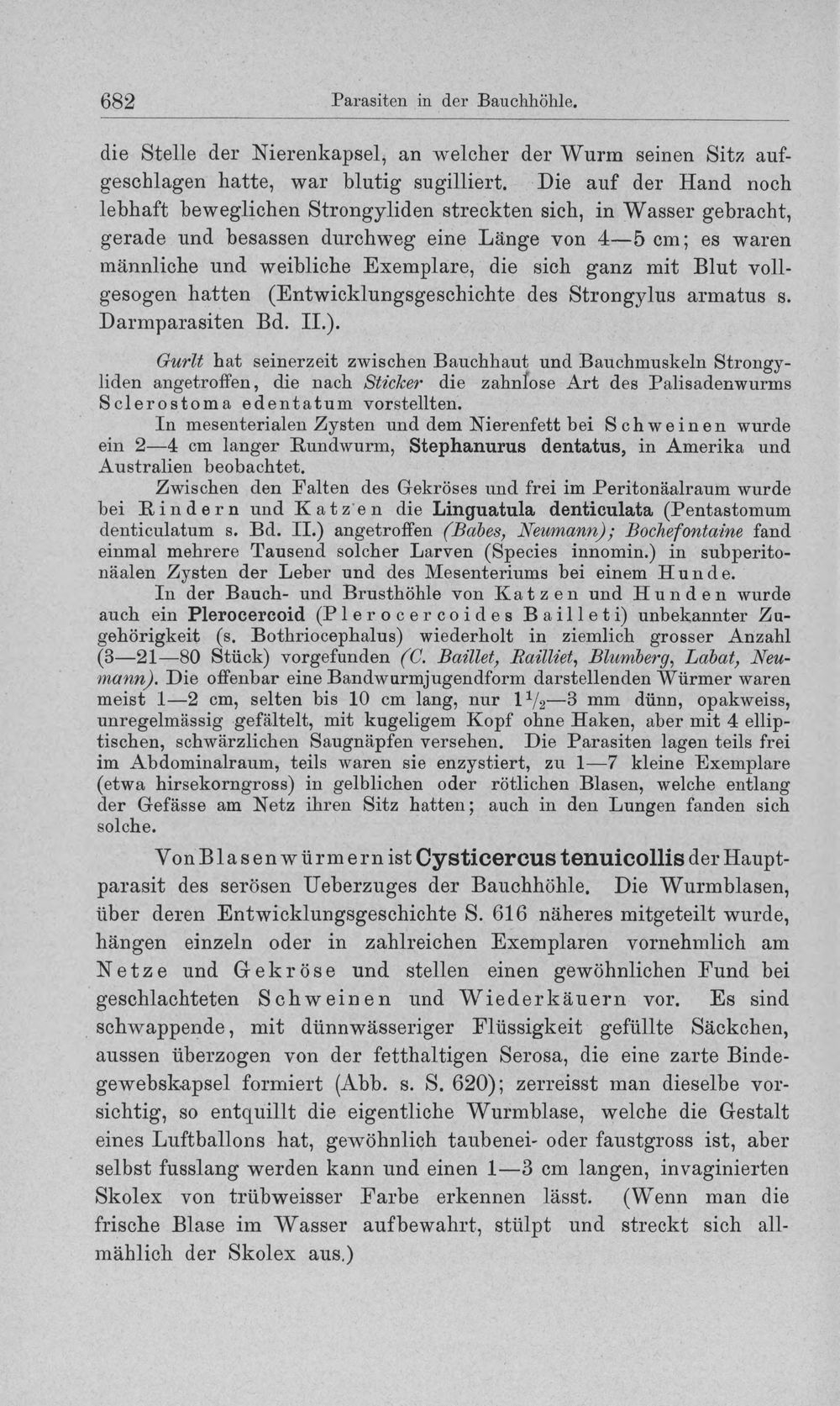 682 Parasiten in der Bauchhöhle.

die Stelle der Nierenkapsel, an welcher der Wurm seinen Sitz aufgeschlagen hatte, war blutig sugilliert. Die auf der Hand noch lebhaft beweglichen Strongyliden streckten sich, in Wasser gebracht, gerade und besassen durchweg eine Länge von 4—5 cm; es waren männliche und weibliche Exemplare, die sich ganz mit Blut vollgesogen hatten (Entwicklungsgeschichte des Strongylus armatus s. Darmparasiten Bd. II.).

Gurlt hat seinerzeit zwischen Bauchhaut und Bauchmuskeln Strongyliden angetroffen, die nach Sticker die zahnlose Art des Palisadenwurms Sclerostoma edentatum vorstellten.

In mesenterialen Zysten und dem Nierenfett bei Schweinen wurde ein 2—4 cm langer Rundwurm, Stephanurus dentatus, in Amerika und Australien beobachtet.

Zwischen den Falten des Gekröses und frei im Peritonäalraum wurde bei Rindern und Katzen die Linguatula denticulata (Pentastomum denticulatum s. Bd. II.) angetroffen (Babes, Neumann); Bochefontaine fand einmal mehrere Tausend solcher Larven (Species innomin.) in subperitonäalen Zysten der Leber und des Mesenteriums bei einem Hunde.

In der Bauch- und Brusthöhle von Katzen und Hunden wurde auch ein Plerocercoid (Plerocercoides Bailleti) unbekannter Zugehörigkeit (s. Bothriocephalus) wiederholt in ziemlich grosser Anzahl (3—21—80 Stück) vorgefunden (C. Baillet, Railliet, Blumberg, Labat, Neumann). Die offenbar eine Bandwurmjugendform darstellenden Würmer waren meist 1—2 cm, selten bis 10 cm lang, nur $1\frac{1}{2}$—3 mm dünn, opakweiss, unregelmässig gefältelt, mit kugeligem Kopf ohne Haken, aber mit 4 elliptischen, schwärzlichen Saugnäpfen versehen. Die Parasiten lagen teils frei im Abdominalraum, teils waren sie enzystiert, zu 1—7 kleine Exemplare (etwa hirsekorngross) in gelblichen oder rötlichen Blasen, welche entlang der Gefässe am Netz ihren Sitz hatten; auch in den Lungen fanden sich solche.

Von Blasenwürmern ist Cysticercus tenuicollis der Hauptparasit des serösen Ueberzuges der Bauchhöhle. Die Wurmblasen, über deren Entwicklungsgeschichte S. 616 näheres mitgeteilt wurde, hängen einzeln oder in zahlreichen Exemplaren vornehmlich am Netze und Gekröse und stellen einen gewöhnlichen Fund bei geschlachteten Schweinen und Wiederkäuern vor. Es sind schwappende, mit dünnwässeriger Flüssigkeit gefüllte Säckchen, aussen überzogen von der fetthaltigen Serosa, die eine zarte Bindegewebskapsel formiert (Abb. s. S. 620); zerreisst man dieselbe vorsichtig, so entquillt die eigentliche Wurmblase, welche die Gestalt eines Luftballons hat, gewöhnlich taubenei- oder faustgross ist, aber selbst fusslang werden kann und einen 1—3 cm langen, invaginierten Skolex von trübweisser Farbe erkennen lässt. (Wenn man die frische Blase im Wasser aufbewahrt, stülpt und streckt sich allmählich der Skolex aus.)